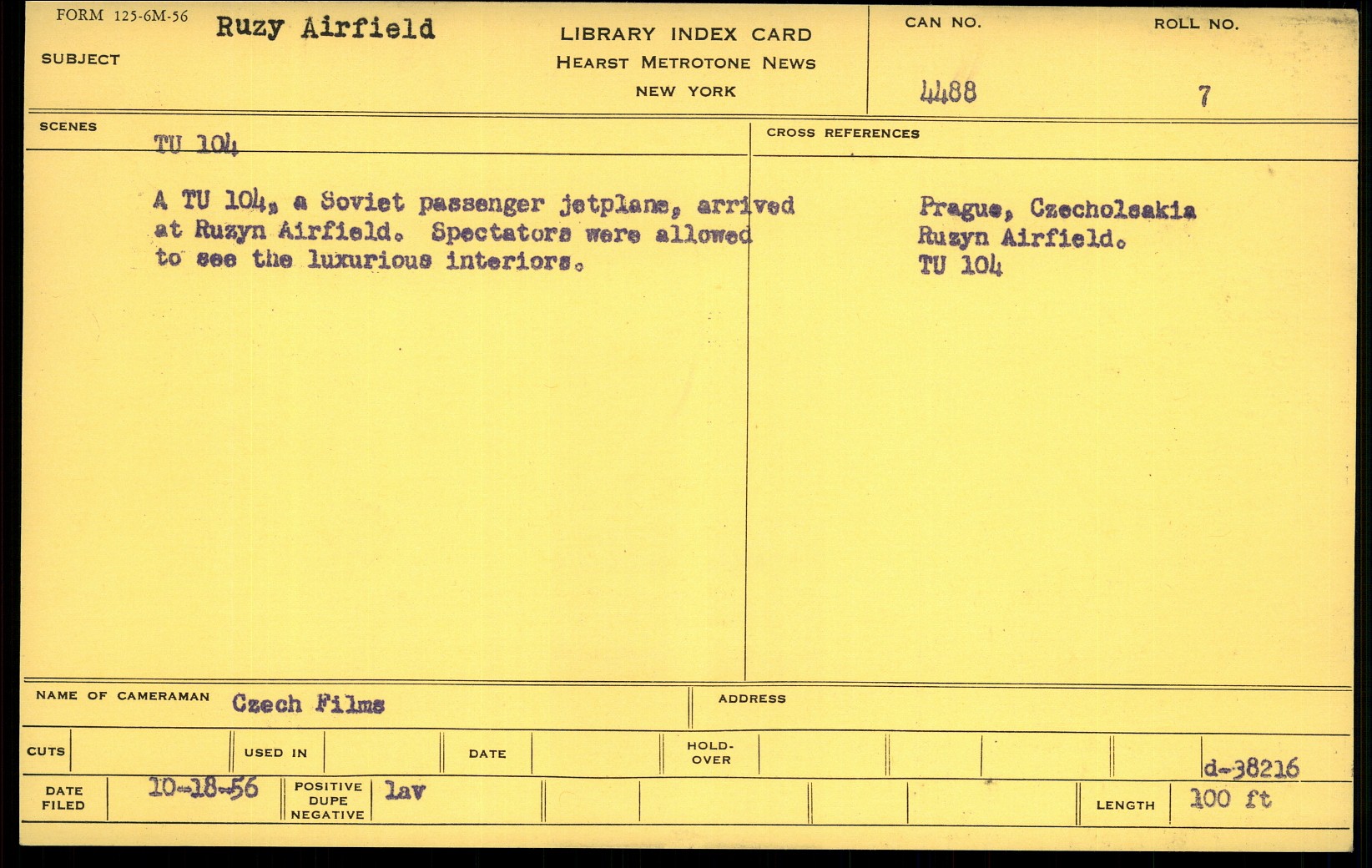 FORM 125-6M-56

SUBJECT Ruzy Airfield

LIBRARY INDEX CARD
HEARST METROTONE NEWS
NEW YORK

CAN NO. 4488

ROLL NO. 7

SCENES TU 104

A TU 104, a Soviet passenger jetplane, arrived at Ruzyn Airfield. Spectators were allowed to see the luxurious interiors.

CROSS REFERENCES

Prague, Czecholsakia
Ruzyn Airfield.
TU 104

NAME OF CAMERAMAN Czech Films

ADDRESS

CUTS

USED IN

DATE

HOLD-OVER

d-38216

DATE FILED 10-18-56

POSITIVE DUPE NEGATIVE lav

LENGTH 100 ft